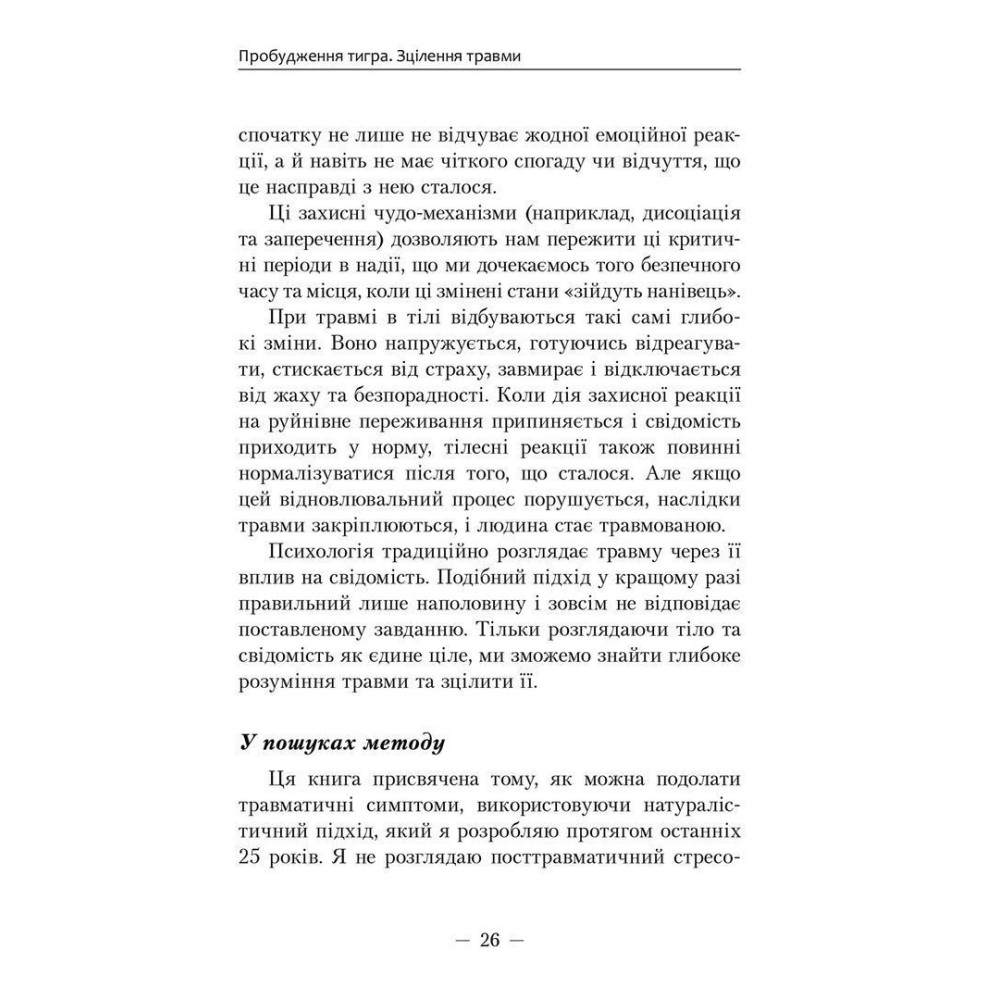 Пробудження тигра. Зцілення травми

спочатку не лише не відчуває жодної емоційної реакції, а й навіть не має чіткого спогаду чи відчуття, що це насправді з нею сталося.

Ці захисні чудо-механізми (наприклад, дисоціація та заперечення) дозволяють нам пережити ці критичні періоди в надії, що ми дочекаємось того безпечного часу та місця, коли ці змінені стани «зійдуть нанівець».

При травмі в тілі відбуваються такі самі глибокі зміни. Воно напружується, готуючись відреагувати, стискається від страху, завмирає і відключається від жаху та безпорадності. Коли дія захисної реакції на руйнівне переживання припиняється і свідомість приходить у норму, тілесні реакції також повинні нормалізуватися після того, що сталося. Але якщо цей відновлювальний процес порушується, наслідки травми закріплюються, і людина стає травмованою.

Психологія традиційно розглядає травму через її вплив на свідомість. Подібний підхід у кращому разі правильний лише наполовину і зовсім не відповідає поставленому завданню. Тільки розглядаючи тіло та свідомість як єдине ціле, ми зможемо знайти глибоке розуміння травми та зцілити її.

У пошуках методу

Ця книга присвячена тому, як можна подолати травматичні симптоми, використовуючи натуралістичний підхід, який я розробляю протягом останніх 25 років. Я не розглядаю посттравматичний стресо-

— 26 —